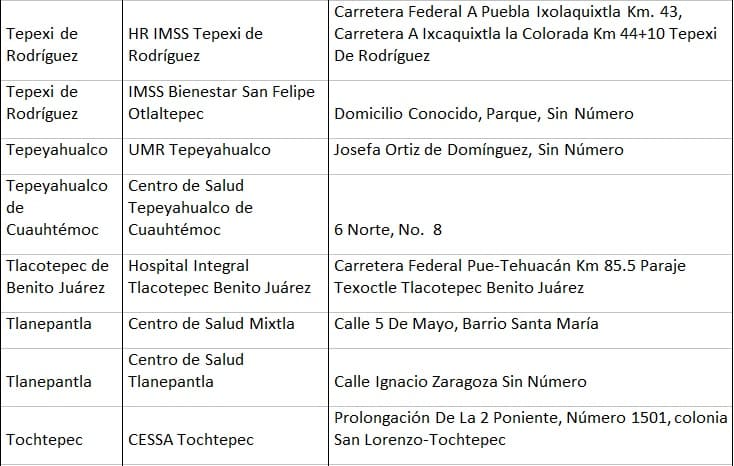 | | | |
|---|---|---|
| Tepexi de Rodríguez | HR IMSS Tepexi de Rodríguez | Carretera Federal A Puebla Ixolaquixtla Km. 43, Carretera A Ixcaquixtla la Colorada Km 44+10 Tepexi De Rodríguez |
| Tepexi de Rodríguez | IMSS Bienestar San Felipe Otlaltepec | Domicilio Conocido, Parque, Sin Número |
| Tepeyahualco | UMR Tepeyahualco | Josefa Ortiz de Domínguez, Sin Número |
| Tepeyahualco de Cuauhtémoc | Centro de Salud Tepeyahualco de Cuauhtémoc | 6 Norte, No. 8 |
| Tlacotepec de Benito Juárez | Hospital Integral Tlacotepec Benito Juárez | Carretera Federal Pue-Tehuacán Km 85.5 Paraje Texoctle Tlacotepec Benito Juárez |
| Tlanepantla | Centro de Salud Mixtla | Calle 5 De Mayo, Barrio Santa María |
| Tlanepantla | Centro de Salud Tlanepantla | Calle Ignacio Zaragoza Sin Número |
| Tochtepec | CESSA Tochtepec | Prolongación De La 2 Poniente, Número 1501, colonia San Lorenzo-Tochtepec |